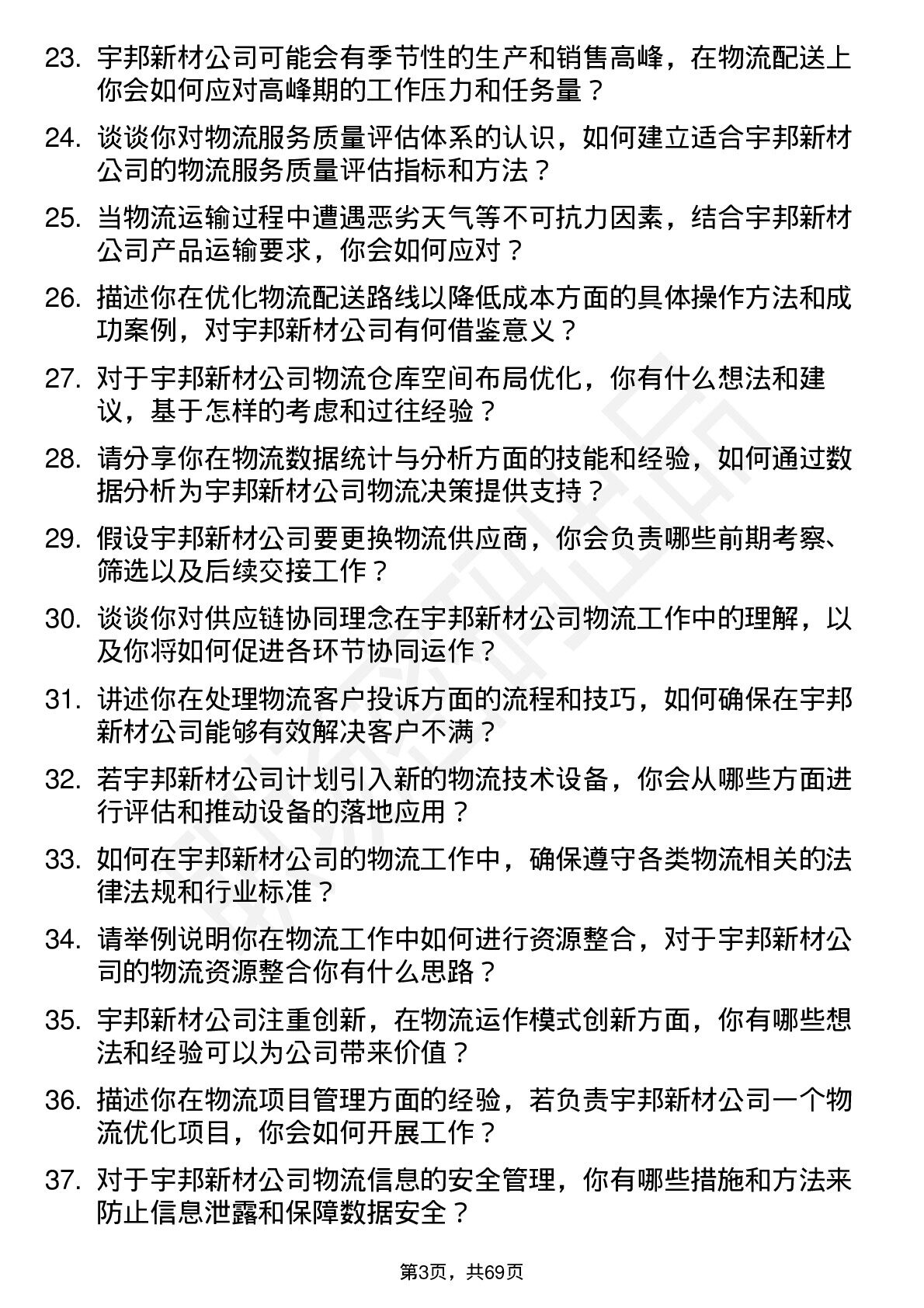 23. 宇邦新材公司可能会有季节性的生产和销售高峰，在物流配送上你会如何应对高峰期的工作压力和任务量？

24. 谈谈你对物流服务质量评估体系的认识，如何建立适合宇邦新材公司的物流服务质量评估指标和方法？

25. 当物流运输过程中遭遇恶劣天气等不可抗力因素，结合宇邦新材公司产品运输要求，你会如何应对？

26. 描述你在优化物流配送路线以降低成本方面的具体操作方法和成功案例，对宇邦新材公司有何借鉴意义？

27. 对于宇邦新材公司物流仓库空间布局优化，你有什么想法和建议，基于怎样的考虑和过往经验？

28. 请分享你在物流数据统计与分析方面的技能和经验，如何通过数据分析为宇邦新材公司物流决策提供支持？

29. 假设宇邦新材公司要更换物流供应商，你会负责哪些前期考察、筛选以及后续交接工作？

30. 谈谈你对供应链协同理念在宇邦新材公司物流工作中的理解，以及你将如何促进各环节协同运作？

31. 讲述你在处理物流客户投诉方面的流程和技巧，如何确保在宇邦新材公司能够有效解决客户不满？

32. 若宇邦新材公司计划引入新的物流技术设备，你会从哪些方面进行评估和推动设备的落地应用？

33. 如何在宇邦新材公司的物流工作中，确保遵守各类物流相关的法律法规和行业标准？

34. 请举例说明你在物流工作中如何进行资源整合，对于宇邦新材公司的物流资源整合你有什么思路？

35. 宇邦新材公司注重创新，在物流运作模式创新方面，你有哪些想法和经验可以为公司带来价值？

36. 描述你在物流项目管理方面的经验，若负责宇邦新材公司一个物流优化项目，你会如何开展工作？

37. 对于宇邦新材公司物流信息的安全管理，你有哪些措施和方法来防止信息泄露和保障数据安全？

第3页，共69页